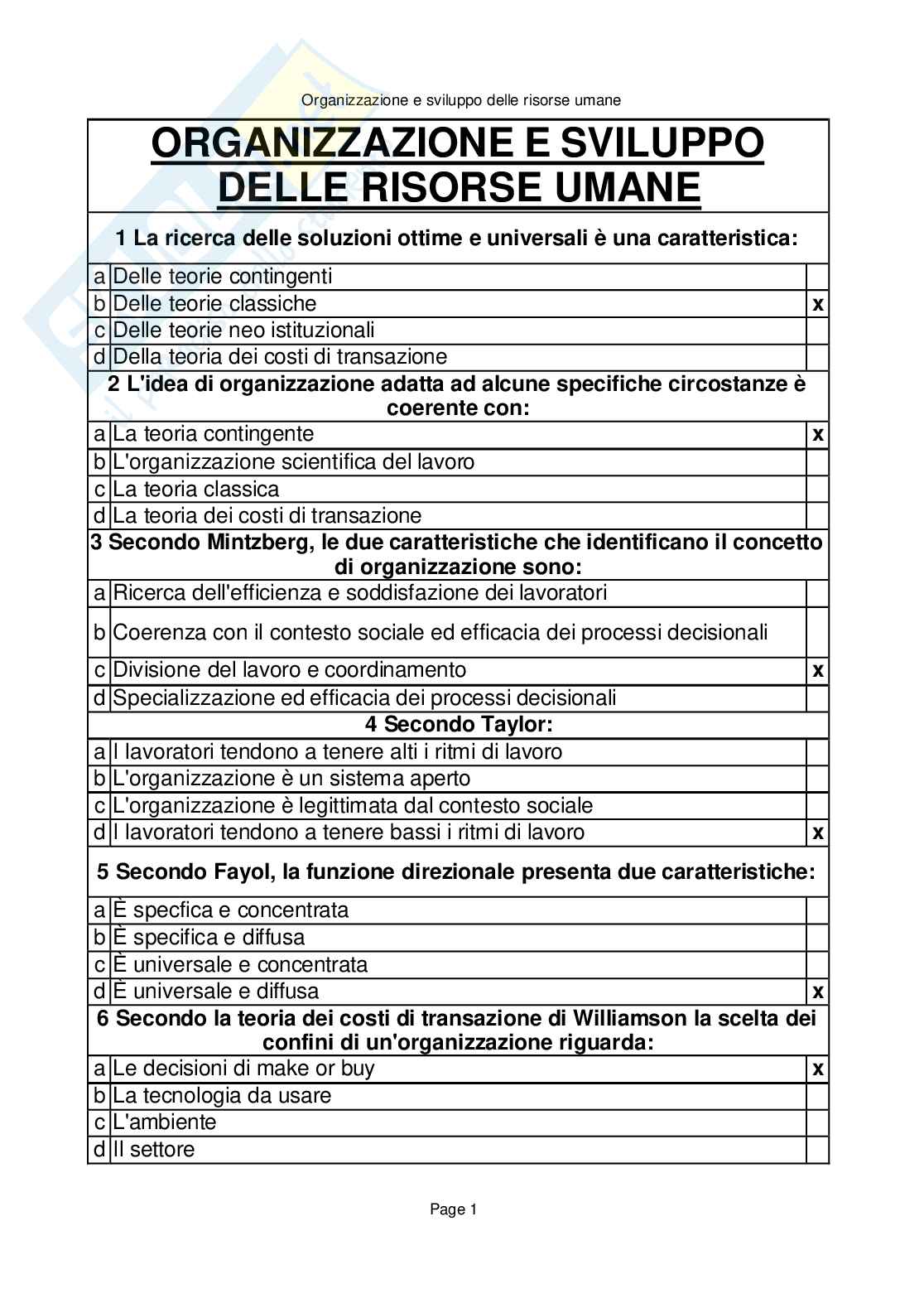 Organizzazione e sviluppo delle risorse umane

ORGANIZZAZIONE E SVILUPPO DELLE RISORSE UMANE

1 La ricerca delle soluzioni ottime e universali è una caratteristica:

| | | |
|---|---|---|
| a | Delle teorie contingenti | |
| b | Delle teorie classiche | x |
| c | Delle teorie neo istituzionali | |
| d | Della teoria dei costi di transazione | |

2 L'idea di organizzazione adatta ad alcune specifiche circostanze è coerente con:

| | | |
|---|---|---|
| a | La teoria contingente | x |
| b | L'organizzazione scientifica del lavoro | |
| c | La teoria classica | |
| d | La teoria dei costi di transazione | |

3 Secondo Mintzberg, le due caratteristiche che identificano il concetto di organizzazione sono:

| | | |
|---|---|---|
| a | Ricerca dell'efficienza e soddisfazione dei lavoratori | |
| b | Coerenza con il contesto sociale ed efficacia dei processi decisionali | |
| c | Divisione del lavoro e coordinamento | x |
| d | Specializzazione ed efficacia dei processi decisionali | |

4 Secondo Taylor:

| | | |
|---|---|---|
| a | I lavoratori tendono a tenere alti i ritmi di lavoro | |
| b | L'organizzazione è un sistema aperto | |
| c | L'organizzazione è legittimata dal contesto sociale | |
| d | I lavoratori tendono a tenere bassi i ritmi di lavoro | x |

5 Secondo Fayol, la funzione direzionale presenta due caratteristiche:

| | | |
|---|---|---|
| a | È specfica e concentrata | |
| b | È specifica e diffusa | |
| c | È universale e concentrata | |
| d | È universale e diffusa | x |

6 Secondo la teoria dei costi di transazione di Williamson la scelta dei confini di un'organizzazione riguarda:

| | | |
|---|---|---|
| a | Le decisioni di make or buy | x |
| b | La tecnologia da usare | |
| c | L'ambiente | |
| d | Il settore | |

Page 1